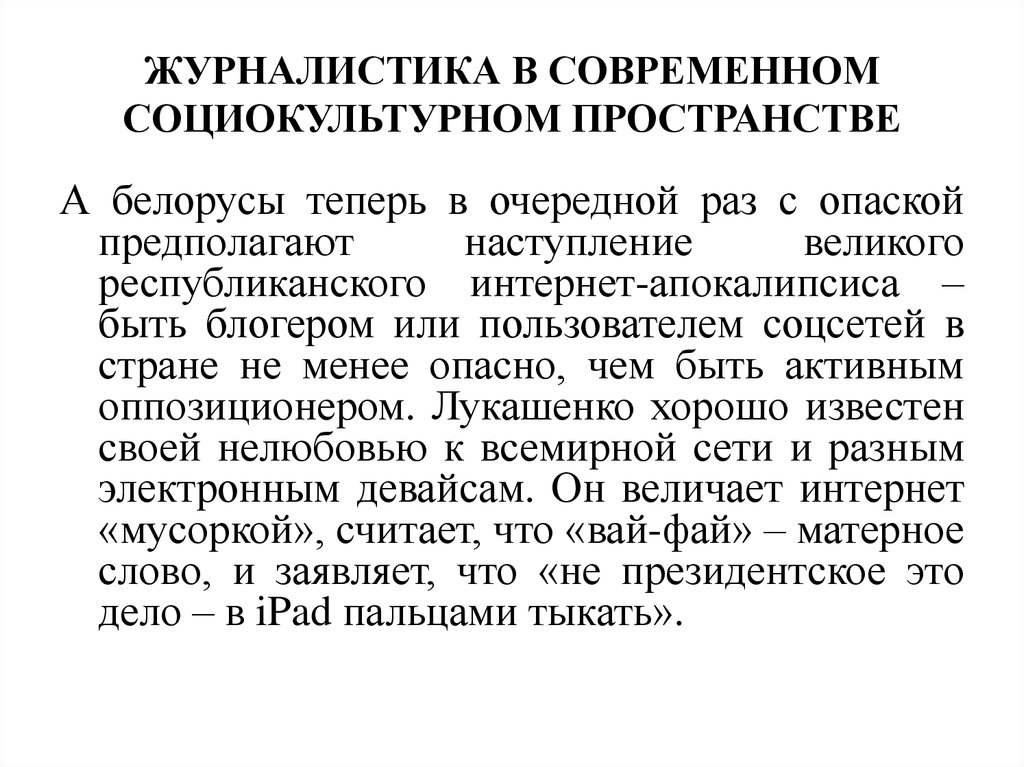 ЖУРНАЛИСТИКА В СОВРЕМЕННОМ СОЦИОКУЛЬТУРНОМ ПРОСТРАНСТВЕ

А белорусы теперь в очередной раз с опаской предполагают наступление великого республиканского интернет-апокалипсиса – быть блогером или пользователем соцсетей в стране не менее опасно, чем быть активным оппозиционером. Лукашенко хорошо известен своей нелюбовью к всемирной сети и разным электронным девайсам. Он величает интернет «мусоркой», считает, что «вай-фай» – матерное слово, и заявляет, что «не президентское это дело – в iPad пальцами тыкать».